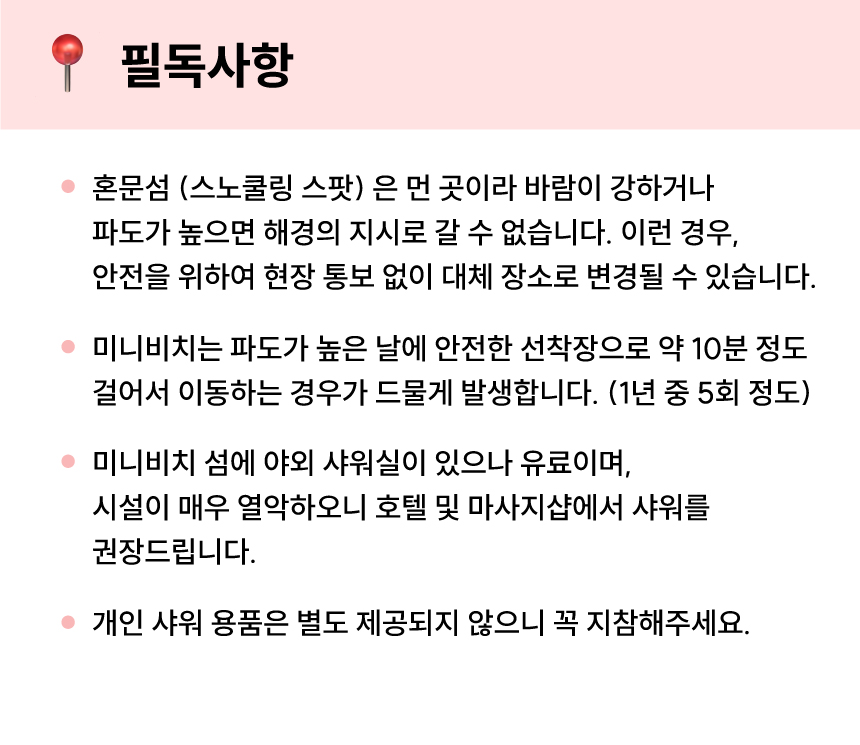 필독사항

• 혼문섬 (스노쿨링 스팟) 은 먼 곳이라 바람이 강하거나 파도가 높으면 해경의 지시로 갈 수 없습니다. 이런 경우, 안전을 위하여 현장 통보 없이 대체 장소로 변경될 수 있습니다.

• 미니비치는 파도가 높은 날에 안전한 선착장으로 약 10분 정도 걸어서 이동하는 경우가 드물게 발생합니다. (1년 중 5회 정도)

• 미니비치 섬에 야외 샤워실이 있으나 유료이며, 시설이 매우 열악하오니 호텔 및 마사지샵에서 샤워를 권장드립니다.

• 개인 샤워 용품은 별도 제공되지 않으니 꼭 지참해주세요.